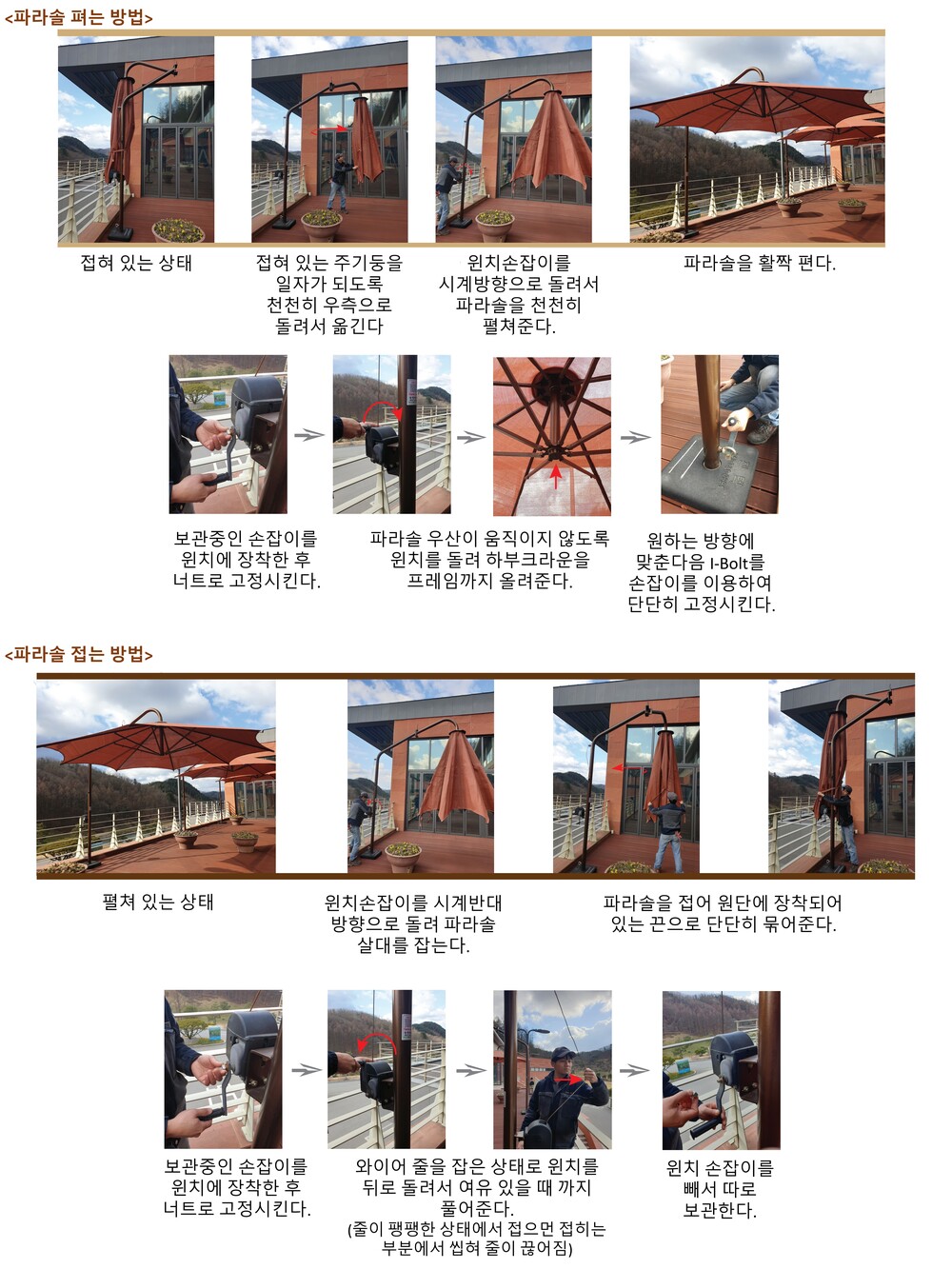 <파라솔 펴는 방법>

접혀 있는 상태

접혀 있는 주기둥을 일자가 되도록 천천히 우측으로 돌려서 옮긴다

윈치손잡이를 시계방향으로 돌려서 파라솔을 천천히 펼쳐준다.

파라솔을 활짝 편다.

보관중인 손잡이를 윈치에 장착한 후 너트로 고정시킨다.

파라솔 우산이 움직이지 않도록 윈치를 돌려 하부크라운을 프레임까지 올려준다.

원하는 방향에 맞춘다음 I-Bolt를 손잡이를 이용하여 단단히 고정시킨다.

<파라솔 접는 방법>

펼쳐 있는 상태

윈치손잡이를 시계반대 방향으로 돌려 파라솔 살대를 잡는다.

파라솔을 접어 원단에 장착되어 있는 끈으로 단단히 묶어준다.

보관중인 손잡이를 윈치에 장착한 후 너트로 고정시킨다.

와이어 줄을 잡은 상태로 윈치를 뒤로 돌려서 여유 있을 때 까지 풀어준다.
(줄이 팽팽한 상태에서 접으면 접히는 부분에서 씹혀 줄이 끊어짐)

윈치 손잡이를 빼서 따로 보관한다.